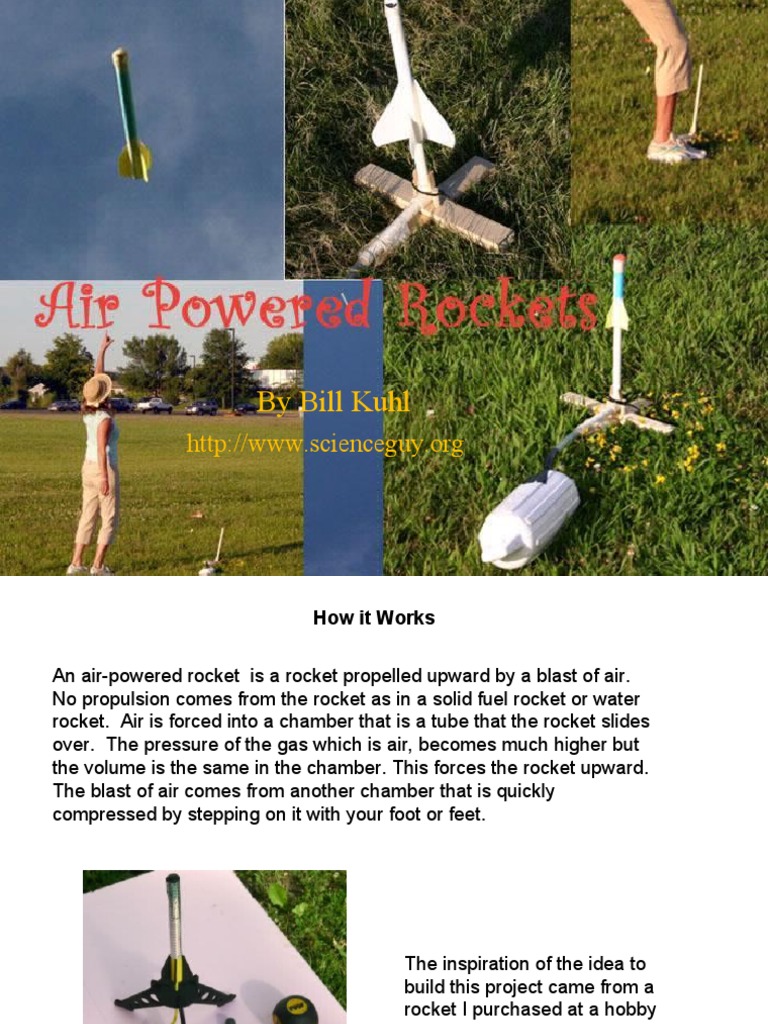 Air Powered Rockets

By Bill Kuhl

http://www.scienceguy.org

How it Works

An air-powered rocket is a rocket propelled upward by a blast of air. No propulsion comes from the rocket as in a solid fuel rocket or water rocket. Air is forced into a chamber that is a tube that the rocket slides over. The pressure of the gas which is air, becomes much higher but the volume is the same in the chamber. This forces the rocket upward. The blast of air comes from another chamber that is quickly compressed by stepping on it with your foot or feet.

The inspiration of the idea to build this project came from a rocket I purchased at a hobby